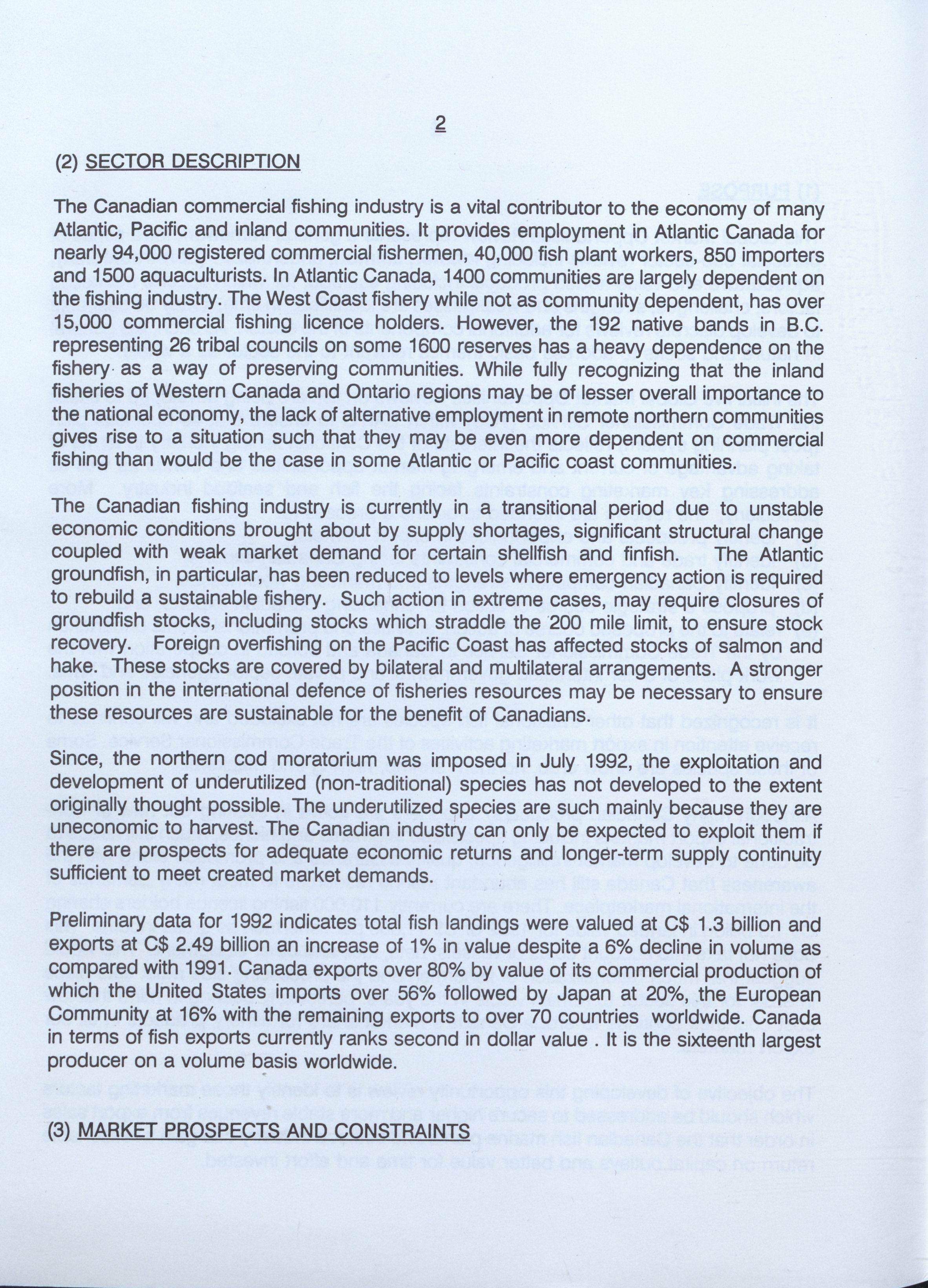 2

(2) SECTOR DESCRIPTION

The Canadian commercial fishing industry is a vital contributor to the economy of many Atlantic, Pacific and inland communities. It provides employment in Atlantic Canada for nearly 94,000 registered commercial fishermen, 40,000 fish plant workers, 850 importers and 1500 aquaculturists. In Atlantic Canada, 1400 communities are largely dependent on the fishing industry. The West Coast fishery while not as community dependent, has over 15,000 commercial fishing licence holders. However, the 192 native bands in B.C. representing 26 tribal councils on some 1600 reserves has a heavy dependence on the fishery as a way of preserving communities. While fully recognizing that the inland fisheries of Western Canada and Ontario regions may be of lesser overall importance to the national economy, the lack of alternative employment in remote northern communities gives rise to a situation such that they may be even more dependent on commercial fishing than would be the case in some Atlantic or Pacific coast communities.

The Canadian fishing industry is currently in a transitional period due to unstable economic conditions brought about by supply shortages, significant structural change coupled with weak market demand for certain shellfish and finfish. The Atlantic groundfish, in particular, has been reduced to levels where emergency action is required to rebuild a sustainable fishery. Such action in extreme cases, may require closures of groundfish stocks, including stocks which straddle the 200 mile limit, to ensure stock recovery. Foreign overfishing on the Pacific Coast has affected stocks of salmon and hake. These stocks are covered by bilateral and multilateral arrangements. A stronger position in the international defence of fisheries resources may be necessary to ensure these resources are sustainable for the benefit of Canadians.

Since, the northern cod moratorium was imposed in July 1992, the exploitation and development of underutilized (non-traditional) species has not developed to the extent originally thought possible. The underutilized species are such mainly because they are uneconomic to harvest. The Canadian industry can only be expected to exploit them if there are prospects for adequate economic returns and longer-term supply continuity sufficient to meet created market demands.

Preliminary data for 1992 indicates total fish landings were valued at C$ 1.3 billion and exports at C$ 2.49 billion an increase of 1% in value despite a 6% decline in volume as compared with 1991. Canada exports over 80% by value of its commercial production of which the United States imports over 56% followed by Japan at 20%, the European Community at 16% with the remaining exports to over 70 countries worldwide. Canada in terms of fish exports currently ranks second in dollar value . It is the sixteenth largest producer on a volume basis worldwide.

(3) MARKET PROSPECTS AND CONSTRAINTS